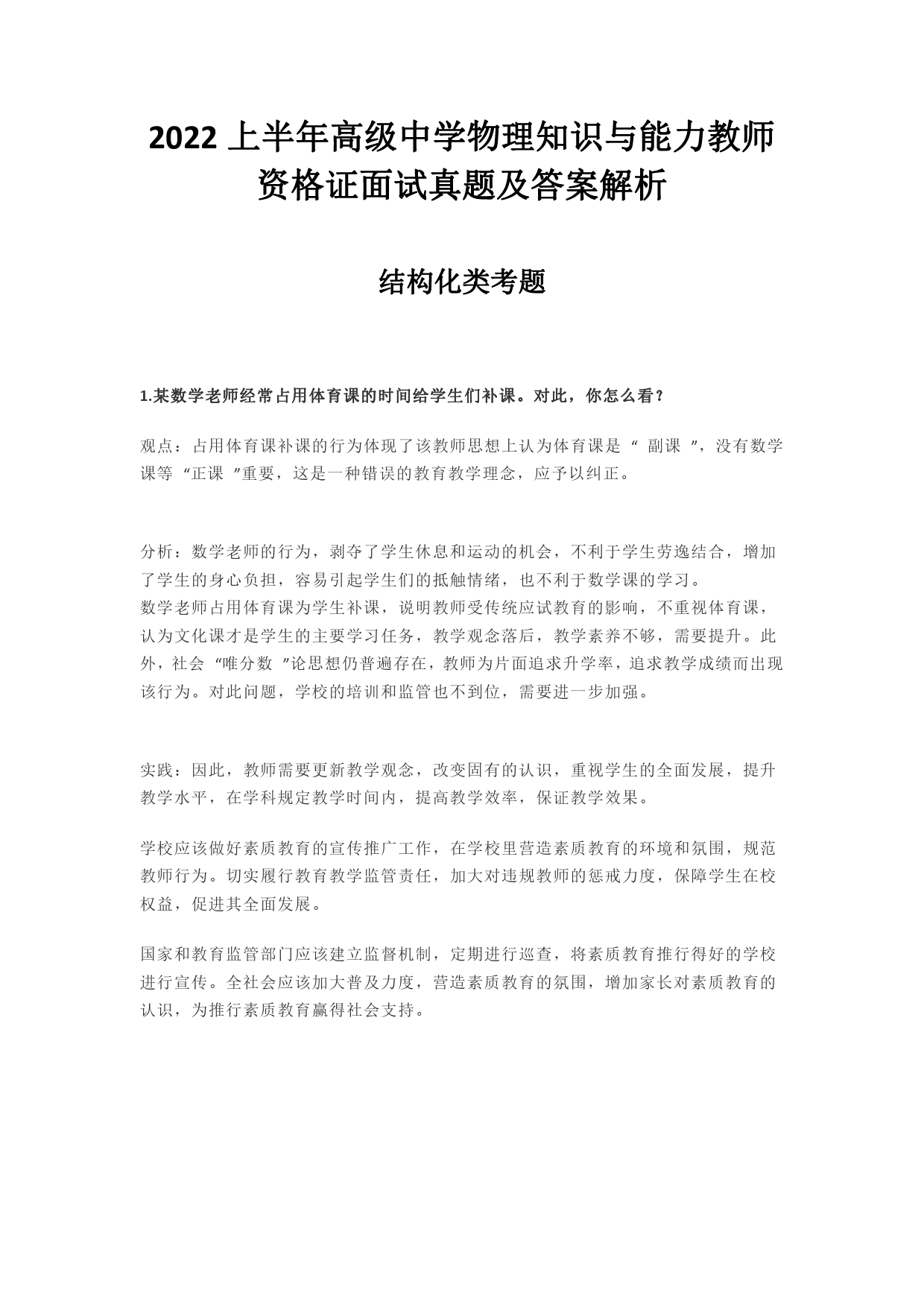 2022 上半年高级中学物理知识与能力教师资格证面试真题及答案解析

结构化类考题

1.某数学老师经常占用体育课的时间给学生们补课。对此，你怎么看？

观点：占用体育课补课的行为体现了该教师思想上认为体育课是 “ 副课 ”，没有数学课等 “正课 ”重要，这是一种错误的教育教学理念，应予以纠正。

分析：数学老师的行为，剥夺了学生休息和运动的机会，不利于学生劳逸结合，增加了学生的身心负担，容易引起学生们的抵触情绪，也不利于数学课的学习。
数学老师占用体育课为学生补课，说明教师受传统应试教育的影响，不重视体育课，认为文化课才是学生的主要学习任务，教学观念落后，教学素养不够，需要提升。此外，社会 “唯分数 ”论思想仍普遍存在，教师为片面追求升学率，追求教学成绩而出现该行为。对此问题，学校的培训和监管也不到位，需要进一步加强。

实践：因此，教师需要更新教学观念，改变固有的认识，重视学生的全面发展，提升教学水平，在学科规定教学时间内，提高教学效率，保证教学效果。

学校应该做好素质教育的宣传推广工作，在学校里营造素质教育的环境和氛围，规范教师行为。切实履行教育教学监管责任，加大对违规教师的惩戒力度，保障学生在校权益，促进其全面发展。

国家和教育监管部门应该建立监督机制，定期进行巡查，将素质教育推行得好的学校进行宣传。全社会应该加大普及力度，营造素质教育的氛围，增加家长对素质教育的认识，为推行素质教育赢得社会支持。